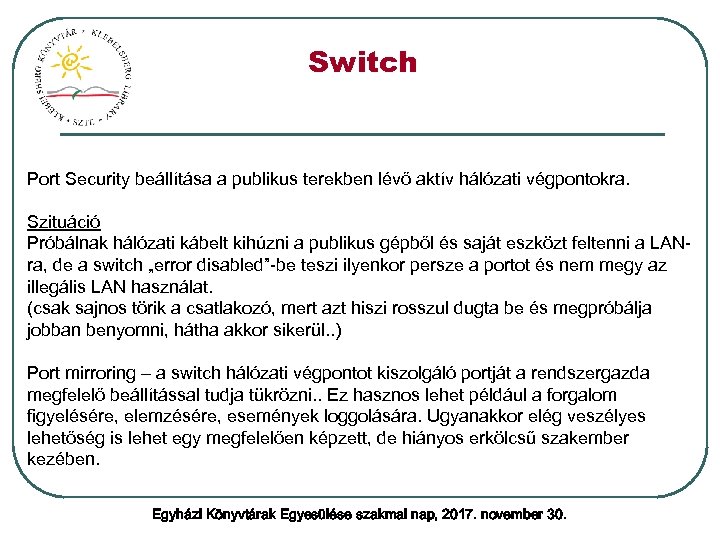 KLEBELSBERG KÖNYVTÁR • KLEBELSBERG LIBRARY • SZTE •

Switch

Port Security beállítása a publikus terekben lévő aktív hálózati végpontokra.

Szituáció
Próbálnak hálózati kábelt kihúzni a publikus gépből és saját eszközt feltenni a LAN-ra, de a switch „error disabled"-be teszi ilyenkor persze a portot és nem megy az illegális LAN használat.
(csak sajnos törik a csatlakozó, mert azt hiszi rosszul dugta be és megpróbálja jobban benyomni, hátha akkor sikerül..)

Port mirroring – a switch hálózati végpontot kiszolgáló portját a rendszergazda megfelelő beállítással tudja tükrözni.. Ez hasznos lehet például a forgalom figyelésére, elemzésére, események loggolására. Ugyanakkor elég veszélyes lehetőség is lehet egy megfelelően képzett, de hiányos erkölcsű szakember kezében.

Egyházi Könyvtárak Egyesülése szakmai nap, 2017. november 30.